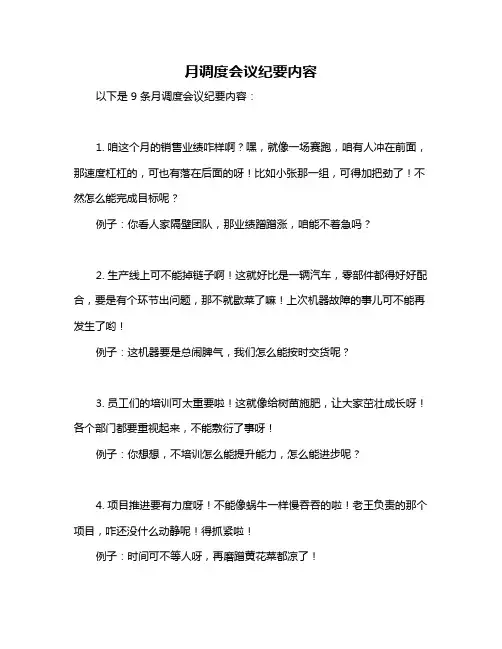 月调度会议纪要内容

以下是 9 条月调度会议纪要内容：

1. 咱这个月的销售业绩咋样啊？嘿，就像一场赛跑，咱有人冲在前面，那速度杠杠的，可也有落在后面的呀！比如小张那一组，可得加把劲了！不然怎么能完成目标呢？

例子：你看人家隔壁团队，那业绩蹭蹭涨，咱能不着急吗？

2. 生产线上可不能掉链子啊！这就好比是一辆汽车，零部件都得好好配合，要是有个环节出问题，那不就歇菜了嘛！上次机器故障的事儿可不能再发生了哟！

例子：这机器要是总闹脾气，我们怎么能按时交货呢？

3. 员工们的培训可太重要啦！这就像给树苗施肥，让大家茁壮成长呀！各个部门都要重视起来，不能敷衍了事呀！

例子：你想想，不培训怎么能提升能力，怎么能进步呢？

4. 项目推进要有力度呀！不能像蜗牛一样慢吞吞的啦！老王负责的那个项目，咋还没什么动静呢！得抓紧啦！

例子：时间可不等人呀，再磨蹭黄花菜都凉了！